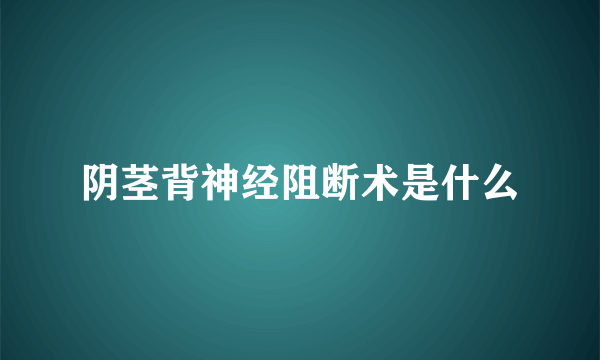 阴茎背神经阻断术是什么